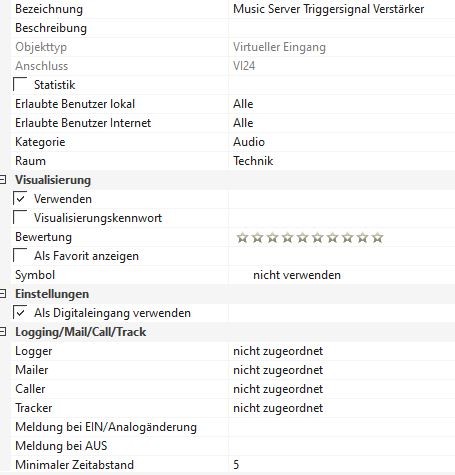 | | |
|---|---|
| Bezeichnung | Music Server Triggersignal Verstärker |
| Beschreibung | |
| Objekttyp | Virtueller Eingang |
| Anschluss | VI24 |
| Statistik | |
| Erlaubte Benutzer lokal | Alle |
| Erlaubte Benutzer Internet | Alle |
| Kategorie | Audio |
| Raum | Technik |
| **Visualisierung** | |
| Verwenden | |
| Visualisierungskennwort | |
| Bewertung | ☆☆☆☆☆☆☆☆☆☆ |
| Als Favorit anzeigen | |
| Symbol | nicht verwenden |
| **Einstellungen** | |
| Als Digitaleingang verwenden | |
| **Logging/Mail/Call/Track** | |
| Logger | nicht zugeordnet |
| Mailer | nicht zugeordnet |
| Caller | nicht zugeordnet |
| Tracker | nicht zugeordnet |
| Meldung bei EIN/Analogänderung | |
| Meldung bei AUS | |
| Minimaler Zeitabstand | 5 |